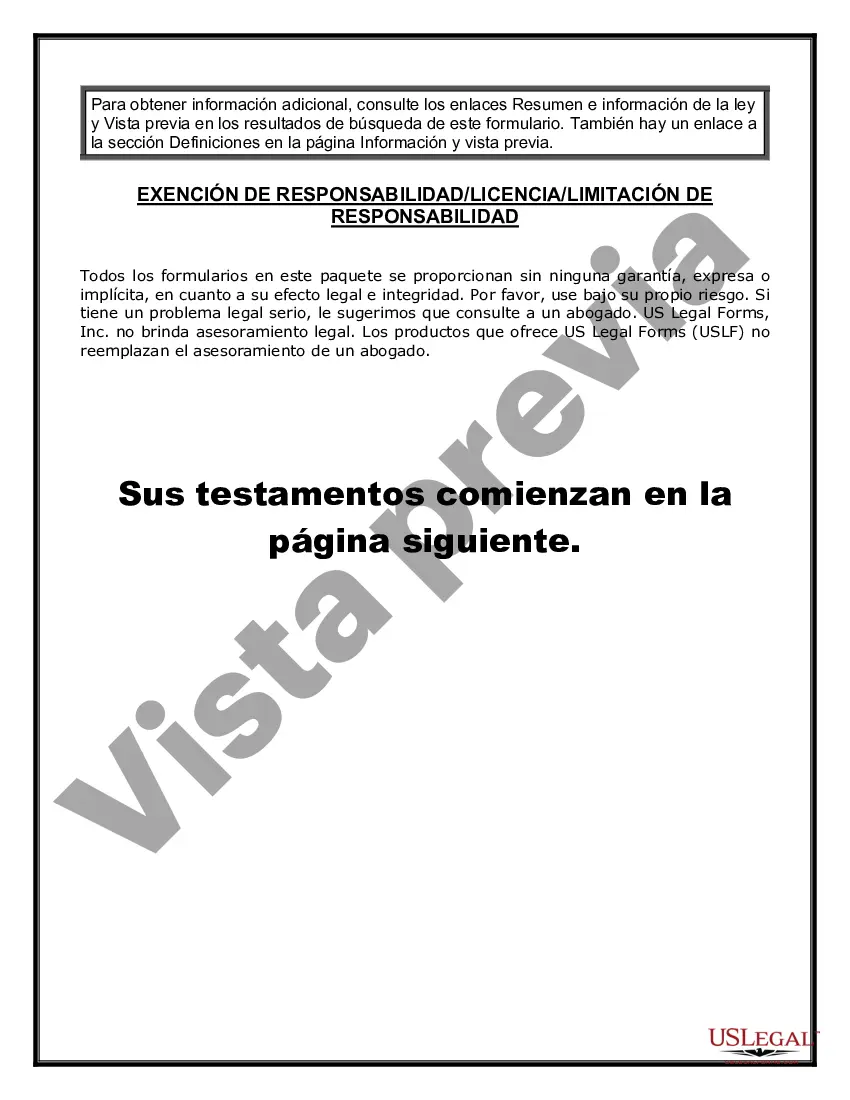 Para obtener información adicional, consulte los enlaces Resumen e información de la ley y Vista previa en los resultados de búsqueda de este formulario. También hay un enlace a la sección Definiciones en la página Información y vista previa.

EXENCIÓN DE RESPONSABILIDAD/LICENCIA/LIMITACIÓN DE RESPONSABILIDAD

Todos los formularios en este paquete se proporcionan sin ninguna garantía, expresa o implícita, en cuanto a su efecto legal e integridad. Por favor, use bajo su propio riesgo. Si tiene un problema legal serio, le sugerimos que consulte a un abogado. US Legal Forms, Inc. no brinda asesoramiento legal. Los productos que ofrece US Legal Forms (USLF) no reemplazan el asesoramiento de un abogado.

Sus testamentos comienzan en la página siguiente.

Vista previa

USLEGAL